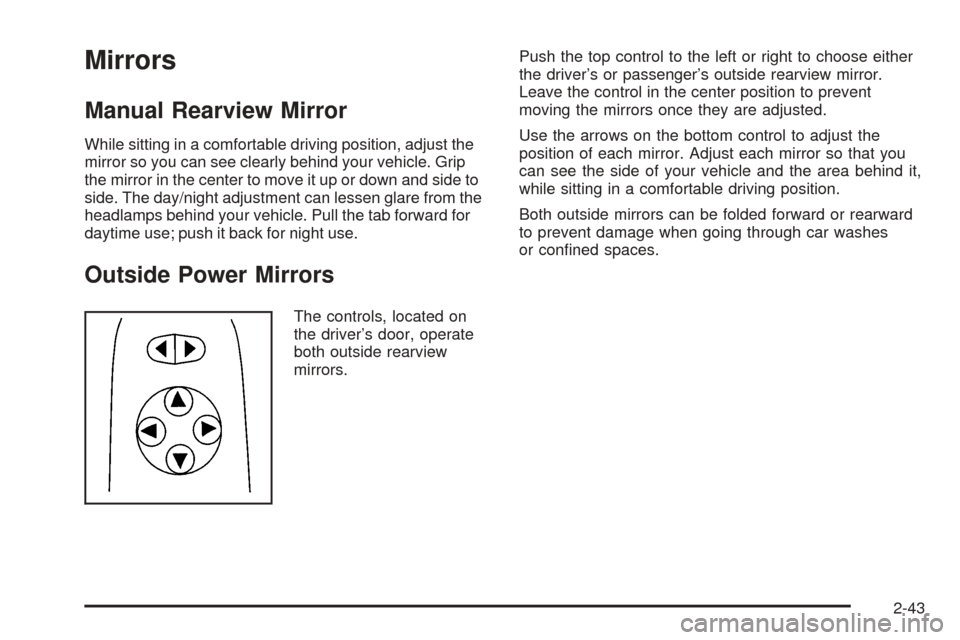 Mirrors

Manual Rearview Mirror

While sitting in a comfortable driving position, adjust the mirror so you can see clearly behind your vehicle. Grip the mirror in the center to move it up or down and side to side. The day/night adjustment can lessen glare from the headlamps behind your vehicle. Pull the tab forward for daytime use; push it back for night use.

Outside Power Mirrors

The controls, located on the driver's door, operate both outside rearview mirrors.

Push the top control to the left or right to choose either the driver's or passenger's outside rearview mirror. Leave the control in the center position to prevent moving the mirrors once they are adjusted.

Use the arrows on the bottom control to adjust the position of each mirror. Adjust each mirror so that you can see the side of your vehicle and the area behind it, while sitting in a comfortable driving position.

Both outside mirrors can be folded forward or rearward to prevent damage when going through car washes or confined spaces.

2-43

carmanualsonline.info